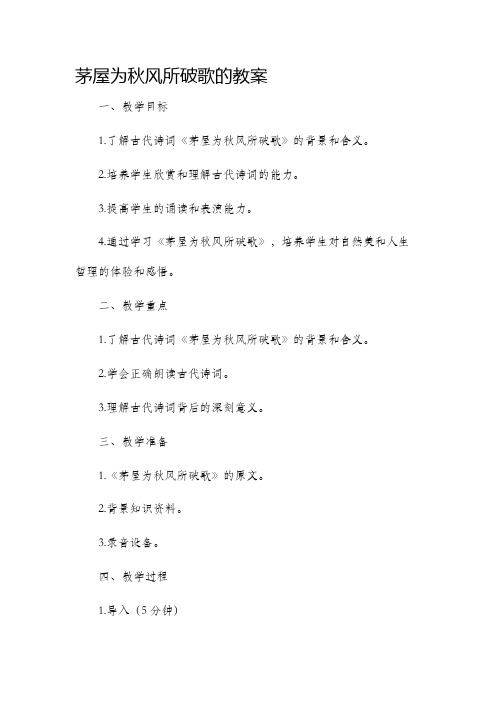 茅屋为秋风所破歌的教案

一、教学目标

1.了解古代诗词《茅屋为秋风所破歌》的背景和含义。

2.培养学生欣赏和理解古代诗词的能力。

3.提高学生的诵读和表演能力。

4.通过学习《茅屋为秋风所破歌》，培养学生对自然美和人生哲理的体验和感悟。

二、教学重点

1.了解古代诗词《茅屋为秋风所破歌》的背景和含义。

2.学会正确朗读古代诗词。

3.理解古代诗词背后的深刻意义。

三、教学准备

1.《茅屋为秋风所破歌》的原文。

2.背景知识资料。

3.录音设备。

四、教学过程

1.导入（5分钟）